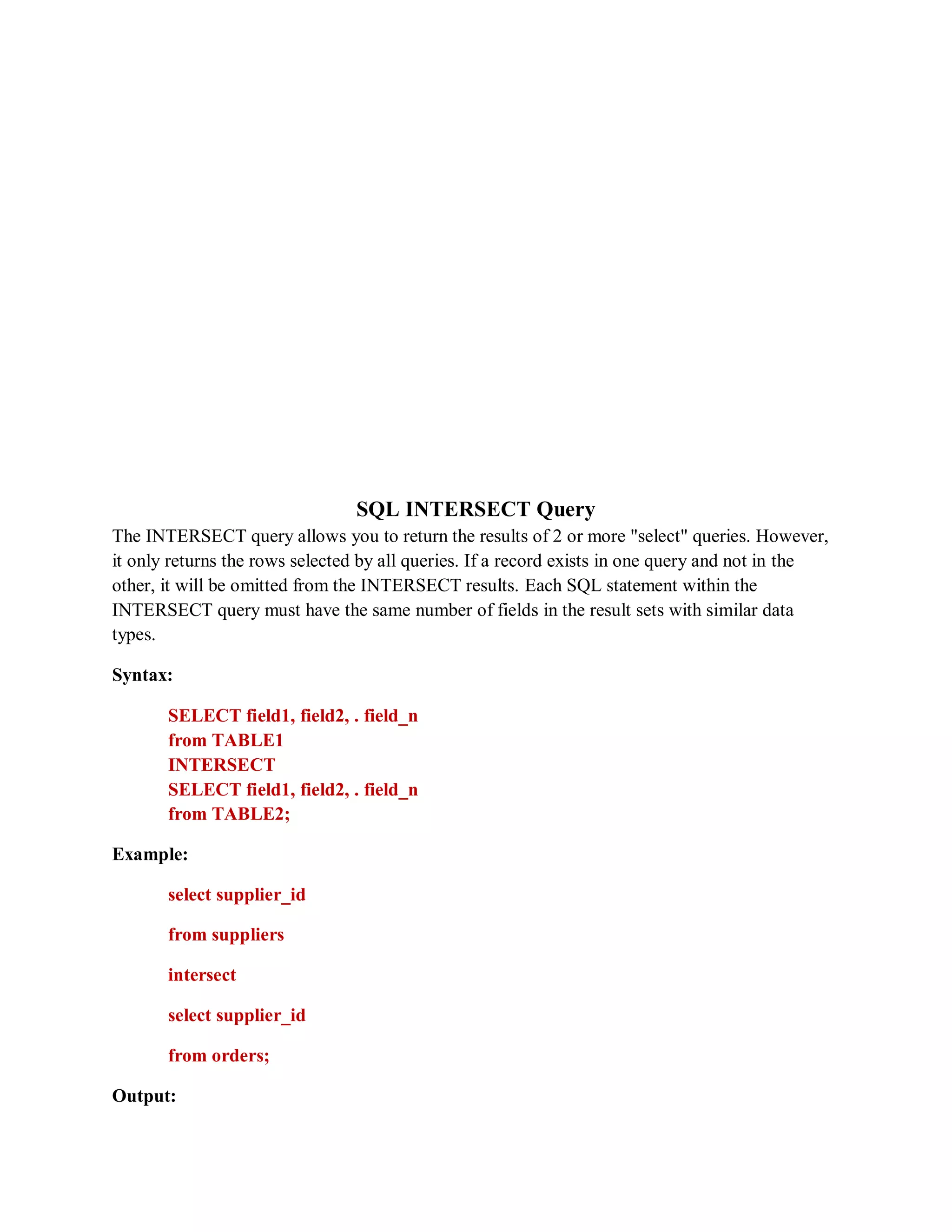 SQL INTERSECT Query

The INTERSECT query allows you to return the results of 2 or more "select" queries. However, it only returns the rows selected by all queries. If a record exists in one query and not in the other, it will be omitted from the INTERSECT results. Each SQL statement within the INTERSECT query must have the same number of fields in the result sets with similar data types.

Syntax:

SELECT field1, field2, . field_n
from TABLE1
INTERSECT
SELECT field1, field2, . field_n
from TABLE2;

Example:

select supplier_id

from suppliers

intersect

select supplier_id

from orders;

Output: